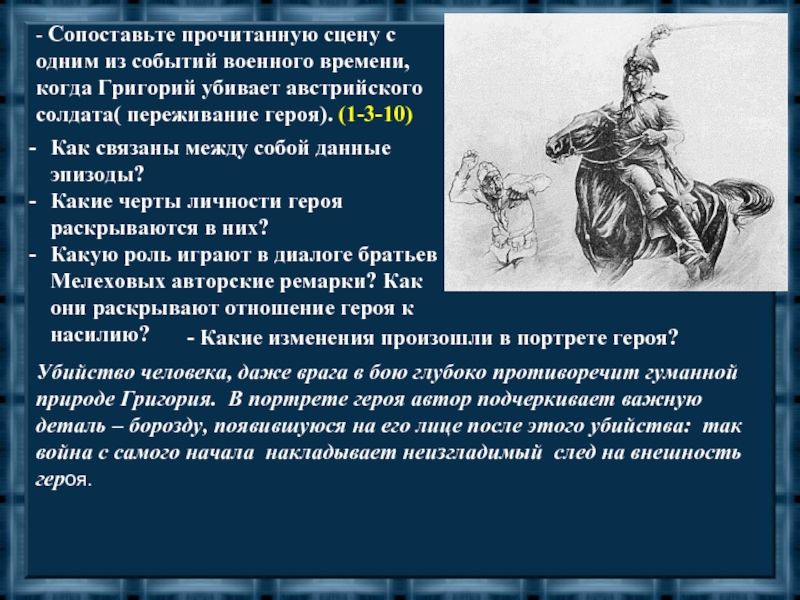 - Сопоставьте прочитанную сцену с одним из событий военного времени, когда Григорий убивает австрийского солдата( переживание героя). (1-3-10)

- Как связаны между собой данные эпизоды?
- Какие черты личности героя раскрываются в них?
- Какую роль играют в диалоге братьев Мелеховых авторские ремарки? Как они раскрывают отношение героя к насилию?

- Какие изменения произошли в портрете героя?

Убийство человека, даже врага в бою глубоко противоречит гуманной природе Григория. В портрете героя автор подчеркивает важную деталь – борозду, появившуюся на его лице после этого убийства: так война с самого начала накладывает неизгладимый след на внешность героя.